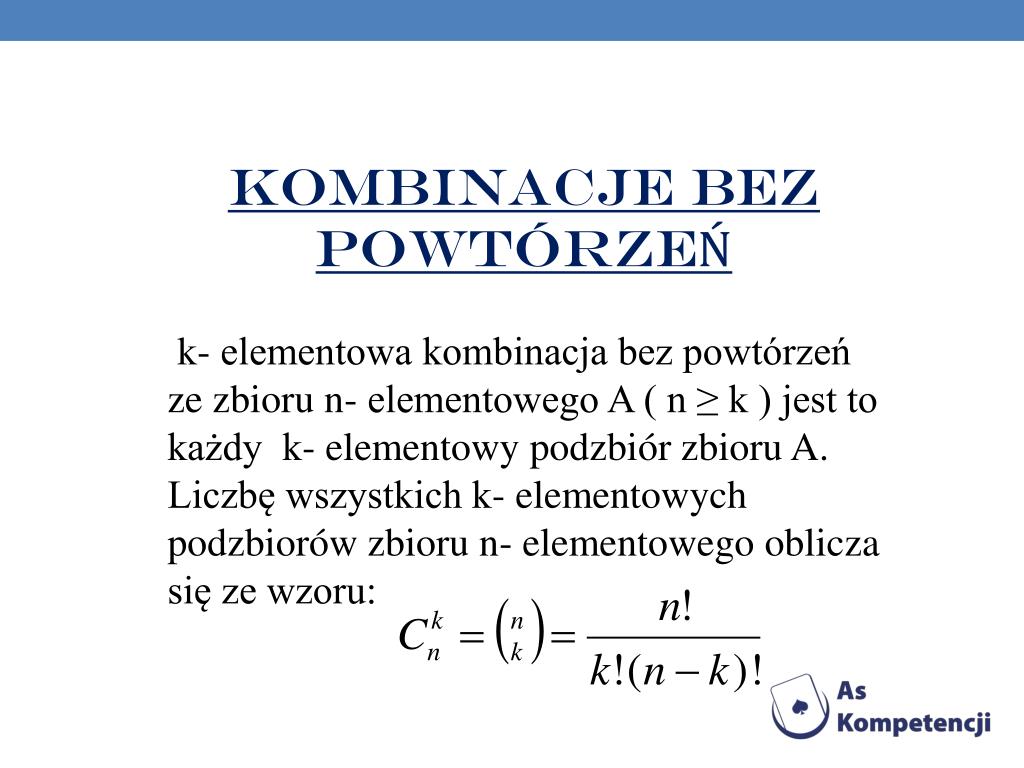 KOMBINACJE BEZ POWTÓRZEŃ

k- elementowa kombinacja bez powtórzeń ze zbioru n- elementowego A ( n ≥ k ) jest to każdy k- elementowy podzbiór zbioru A. Liczbę wszystkich k- elementowych podzbiorów zbioru n- elementowego oblicza się ze wzoru: $C_n^k = \binom{n}{k} = \frac{n!}{k!(n-k)!}$

As Kompetencji